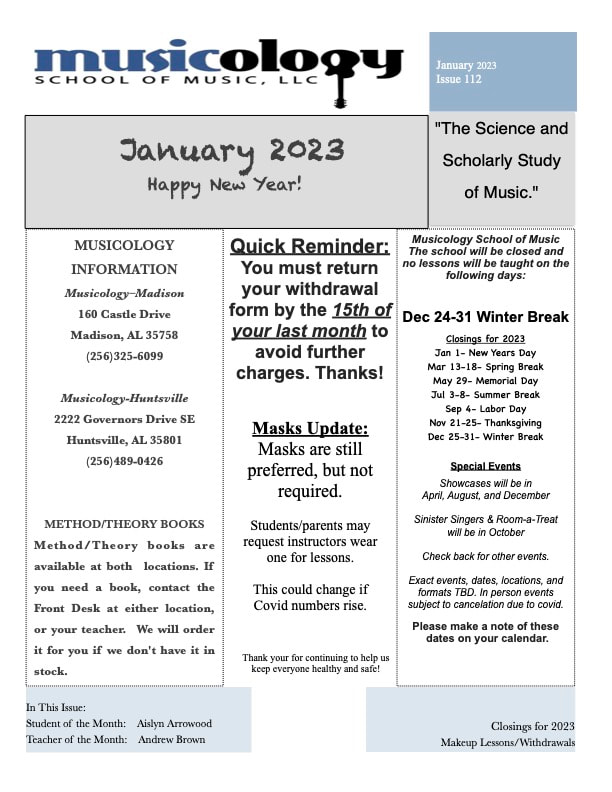 musicology
SCHOOL OF MUSIC, LLC

January 2023
Issue 112

January 2023
Happy New Year!

"The Science and Scholarly Study of Music."

MUSICOLOGY INFORMATION

Musicology–Madison
160 Castle Drive
Madison, AL 35758
(256)325-6099

Musicology-Huntsville
2222 Governors Drive SE
Huntsville, AL 35801
(256)489-0426

METHOD/THEORY BOOKS
Method/Theory books are available at both locations. If you need a book, contact the Front Desk at either location, or your teacher. We will order it for you if we don't have it in stock.

Quick Reminder:
You must return your withdrawal form by the 15th of your last month to avoid further charges. Thanks!

Masks Update:
Masks are still preferred, but not required.

Students/parents may request instructors wear one for lessons.

This could change if Covid numbers rise.

Thank your for continuing to help us keep everyone healthy and safe!

Musicology School of Music
The school will be closed and no lessons will be taught on the following days:

Dec 24-31 Winter Break

Closings for 2023
Jan 1- New Years Day
Mar 13-18- Spring Break
May 29- Memorial Day
Jul 3-8- Summer Break
Sep 4- Labor Day
Nov 21-25- Thanksgiving
Dec 25-31- Winter Break

Special Events
Showcases will be in April, August, and December

Sinister Singers & Room-a-Treat will be in October

Check back for other events.

Exact events, dates, locations, and formats TBD. In person events subject to cancelation due to covid.

Please make a note of these dates on your calendar.

In This Issue:
Student of the Month: Aislyn Arrowood
Teacher of the Month: Andrew Brown

Closings for 2023
Makeup Lessons/Withdrawals